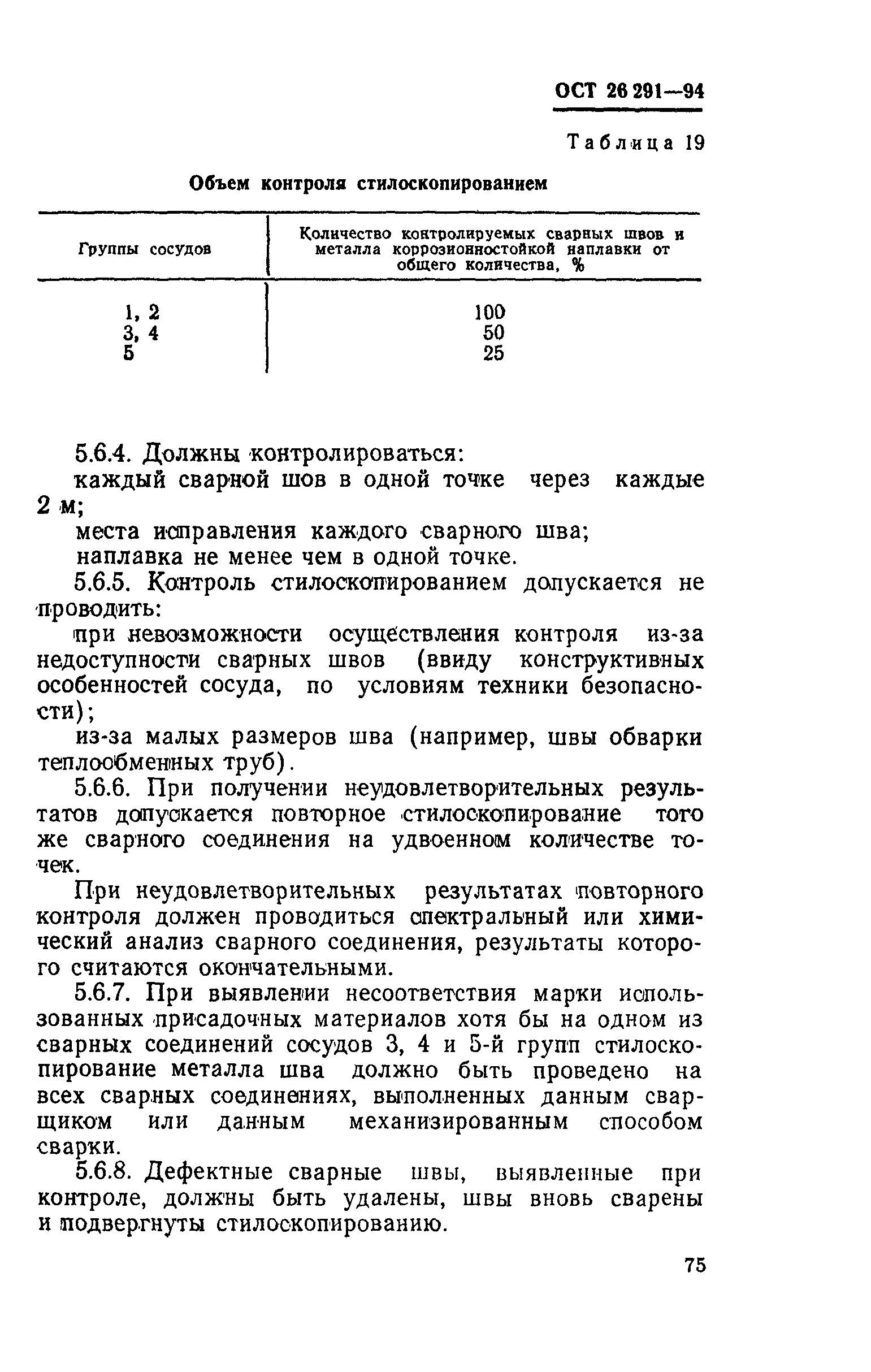 ОСТ 26 291—94

Таблица 19

Объем контроля стилоскопированием

| Группы сосудов | Количество контролируемых сварных швов и металла коррозионностойкой наплавки от общего количества, % |
|---|---|
| 1, 2 | 100 |
| 3, 4 | 50 |
| 5 | 25 |

5.6.4. Должны контролироваться:

каждый сварной шов в одной точке через каждые 2 м;

места исправления каждого сварного шва;

наплавка не менее чем в одной точке.

5.6.5. Контроль стилоскопированием допускается не проводить:

при невозможности осуществления контроля из-за недоступности сварных швов (ввиду конструктивных особенностей сосуда, по условиям техники безопасности);

из-за малых размеров шва (например, швы обварки теплообменных труб).

5.6.6. При получении неудовлетворительных результатов допускается повторное стилоскопирование того же сварного соединения на удвоенном количестве точек.

При неудовлетворительных результатах повторного контроля должен проводиться спектральный или химический анализ сварного соединения, результаты которого считаются окончательными.

5.6.7. При выявлении несоответствия марки использованных присадочных материалов хотя бы на одном из сварных соединений сосудов 3, 4 и 5-й групп стилоскопирование металла шва должно быть проведено на всех сварных соединениях, выполненных данным сварщиком или данным механизированным способом сварки.

5.6.8. Дефектные сварные швы, выявленные при контроле, должны быть удалены, швы вновь сварены и подвергнуты стилоскопированию.

75